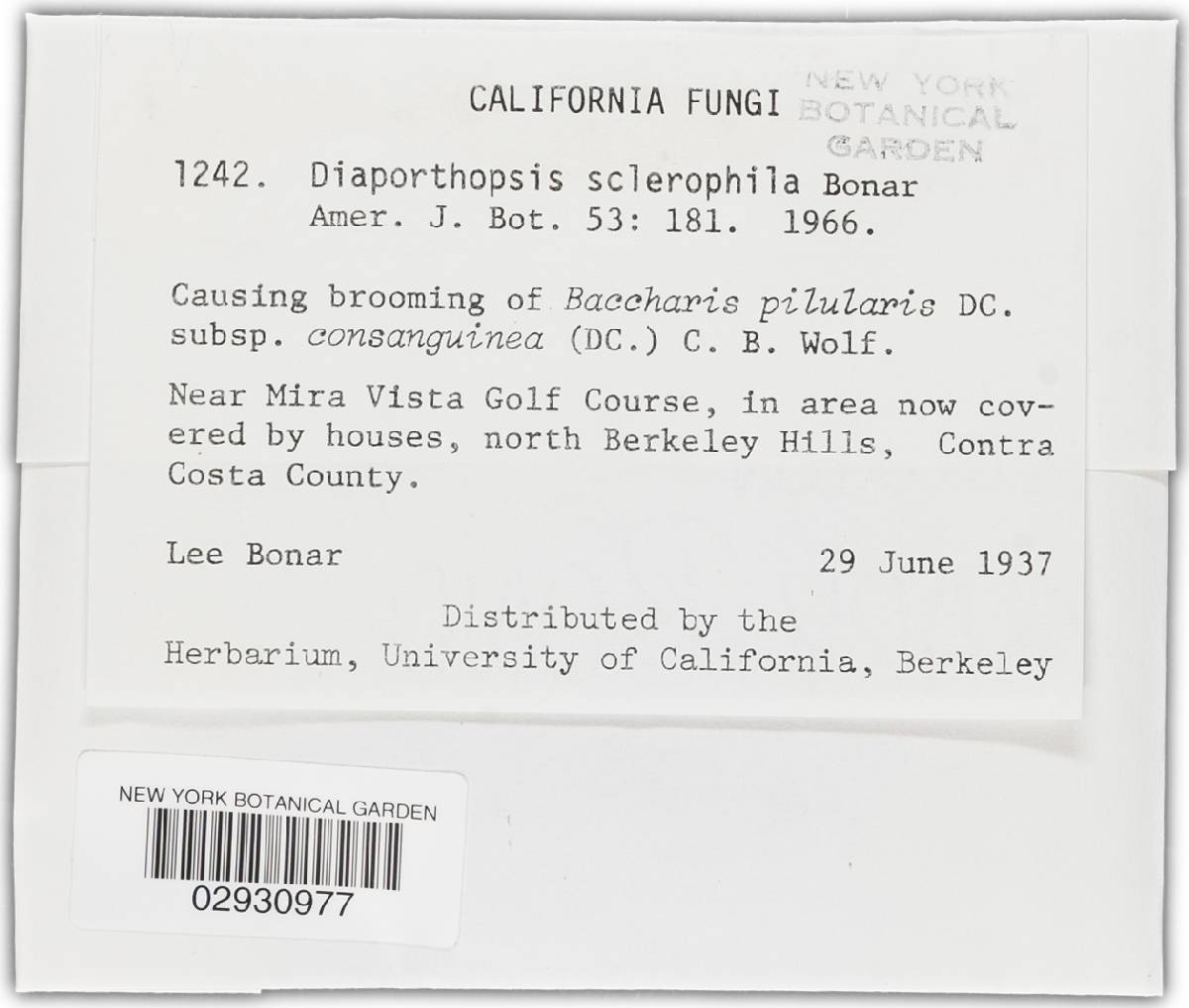 CALIFORNIA FUNGI

NEW YORK BOTANICAL GARDEN

1242. Diaporthopsis sclerophila Bonar
Amer. J. Bot. 53: 181. 1966.

Causing brooming of Baccharis pilularis DC. subsp. consanguinea (DC.) C. B. Wolf.

Near Mira Vista Golf Course, in area now covered by houses, north Berkeley Hills, Contra Costa County.

Lee Bonar 29 June 1937

Distributed by the
Herbarium, University of California, Berkeley

NEW YORK BOTANICAL GARDEN
02930977